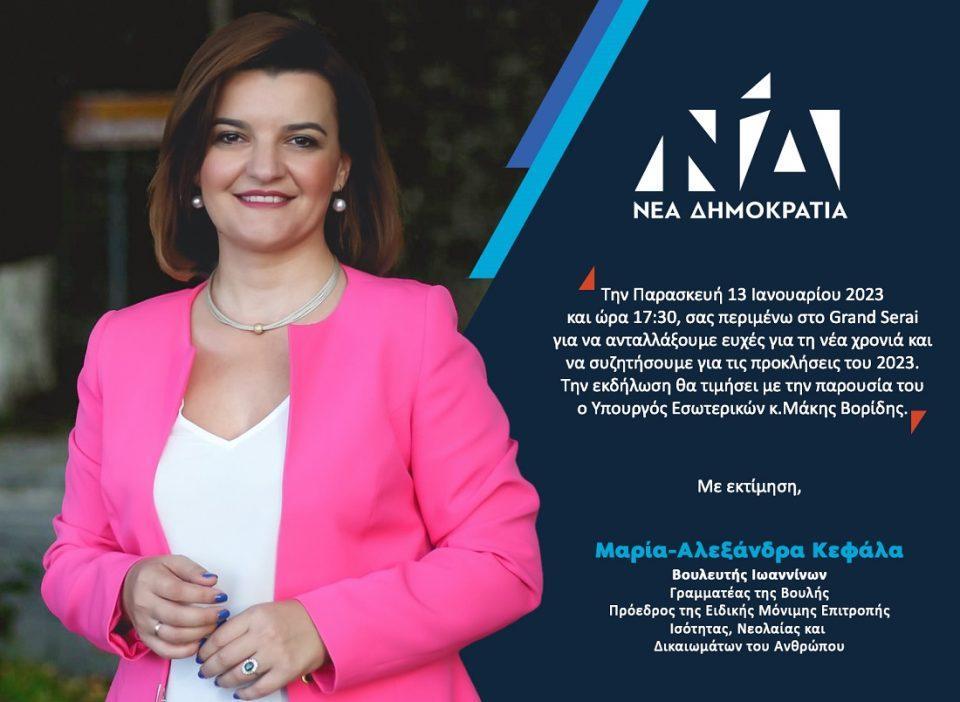 ΝΔ
ΝΕΑ ΔΗΜΟΚΡΑΤΙΑ

Την Παρασκευή 13 Ιανουαρίου 2023 και ώρα 17:30, σας περιμένω στο Grand Serai για να ανταλλάξουμε ευχές για τη νέα χρονιά και να συζητήσουμε για τις προκλήσεις του 2023. Την εκδήλωση θα τιμήσει με την παρουσία του ο Υπουργός Εσωτερικών κ.Μάκης Βορίδης.

Με εκτίμηση,

Μαρία-Αλεξάνδρα Κεφάλα
Βουλευτής Ιωαννίνων
Γραμματέας της Βουλής
Πρόεδρος της Ειδικής Μόνιμης Επιτροπής Ισότητας, Νεολαίας και Δικαιωμάτων του Ανθρώπου